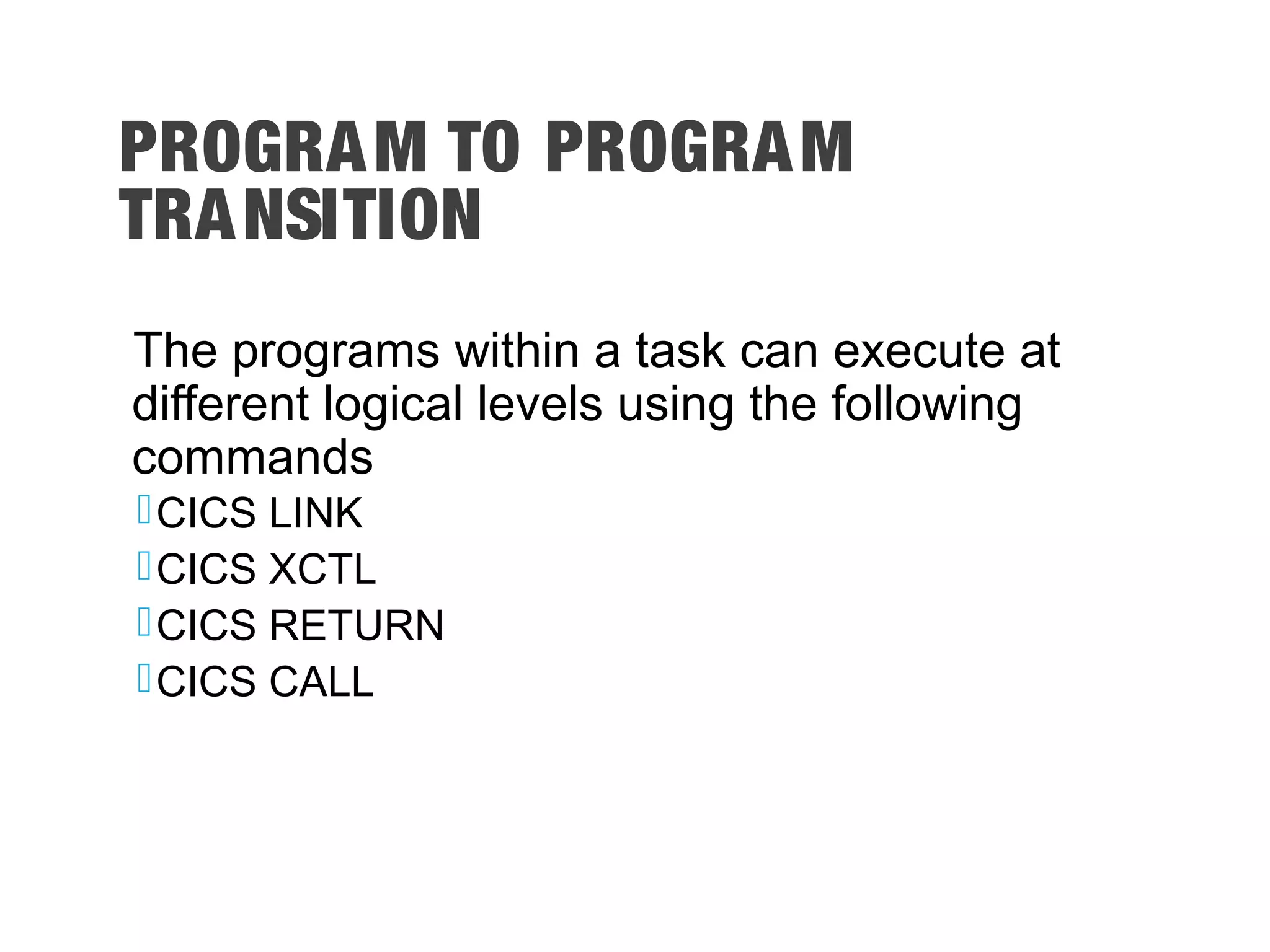 PROGRAM TO PROGRAM TRANSITION

The programs within a task can execute at different logical levels using the following commands

CICS LINK

CICS XCTL

CICS RETURN

CICS CALL